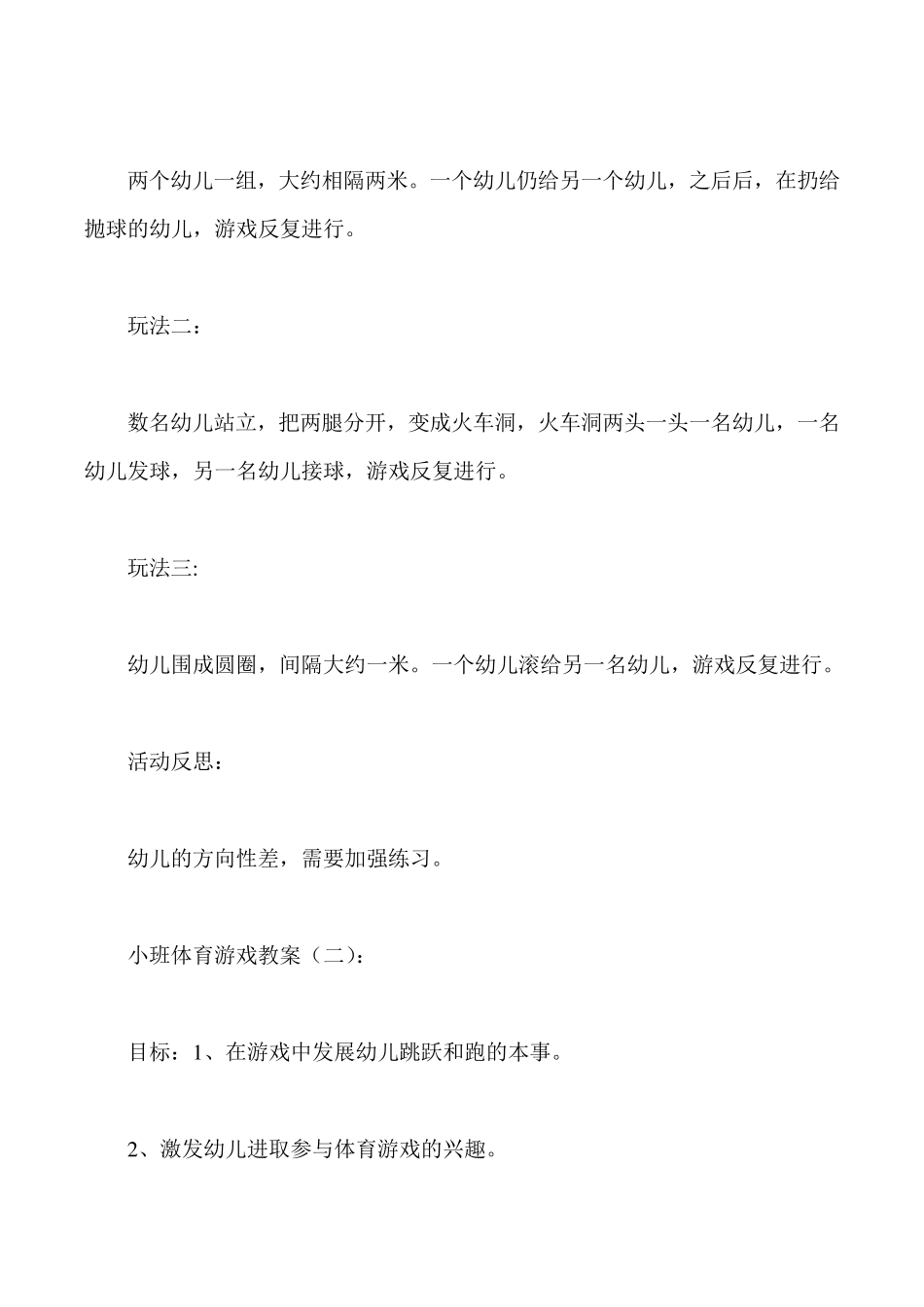 两个幼儿一组，大约相隔两米。一个幼儿仍给另一个幼儿，之后后，在扔给抛球的幼儿，游戏反复进行。

玩法二：

数名幼儿站立，把两腿分开，变成火车洞，火车洞两头一头一名幼儿，一名幼儿发球，另一名幼儿接球，游戏反复进行。

玩法三:

幼儿围成圆圈，间隔大约一米。一个幼儿滚给另一名幼儿，游戏反复进行。

活动反思：

幼儿的方向性差，需要加强练习。

小班体育游戏教案（二）:

目标：1、在游戏中发展幼儿跳跃和跑的本事。

2、激发幼儿进取参与体育游戏的兴趣。